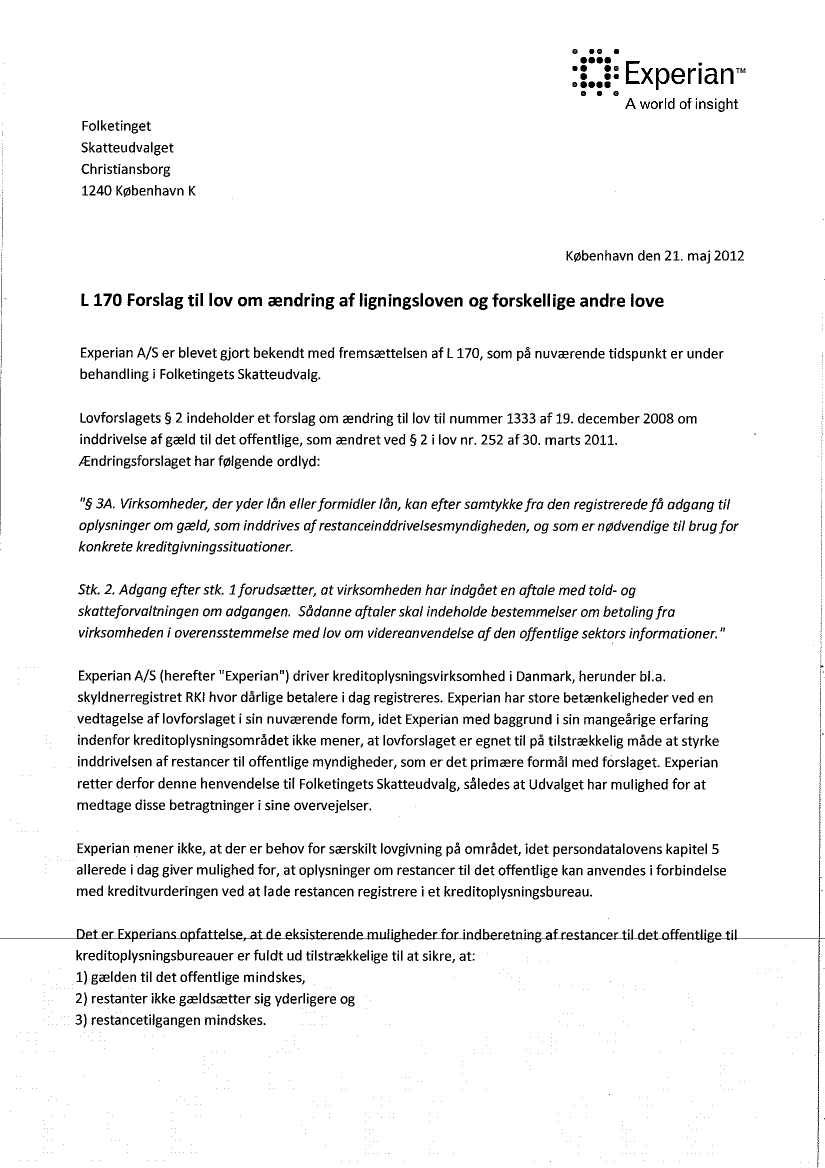 Experian™
A world of insight

Folketinget
Skatteudvalget
Christiansborg
1240 København K

København den 21. maj 2012

L 170 Forslag til lov om ændring af ligningsloven og forskellige andre love

Experian A/S er blevet gjort bekendt med fremsættelsen af L 170, som på nuværende tidspunkt er under behandling i Folketingets Skatteudvalg.

Lovforslagets § 2 indeholder et forslag om ændring til lov til nummer 1333 af 19. december 2008 om inddrivelse af gæld til det offentlige, som ændret ved § 2 i lov nr. 252 af 30. marts 2011. Ændringsforslaget har følgende ordlyd:

"§ 3A. Virksomheder, der yder lån eller formidler lån, kan efter samtykke fra den registrerede få adgang til oplysninger om gæld, som inddrives af restanceinddrivelsesmyndigheden, og som er nødvendige til brug for konkrete kreditgivningssituationer.

Stk. 2. Adgang efter stk. 1 forudsætter, at virksomheden har indgået en aftale med told- og skatteforvaltningen om adgangen. Sådanne aftaler skal indeholde bestemmelser om betaling fra virksomheden i overensstemmelse med lov om videreanvendelse af den offentlige sektors informationer."

Experian A/S (herefter "Experian") driver kreditoplysningsvirksomhed i Danmark, herunder bl.a. skyldnerregistret RKI hvor dårlige betalere i dag registreres. Experian har store betænkeligheder ved en vedtagelse af lovforslaget i sin nuværende form, idet Experian med baggrund i sin mangeårige erfaring indenfor kreditoplysningsområdet ikke mener, at lovforslaget er egnet til på tilstrækkelig måde at styrke inddrivelsen af restancer til offentlige myndigheder, som er det primære formål med forslaget. Experian retter derfor denne henvendelse til Folketingets Skatteudvalg, således at Udvalget har mulighed for at medtage disse betragtninger i sine overvejelser.

Experian mener ikke, at der er behov for særskilt lovgivning på området, idet persondatalovens kapitel 5 allerede i dag giver mulighed for, at oplysninger om restancer til det offentlige kan anvendes i forbindelse med kreditvurderingen ved at lade restancen registrere i et kreditoplysningsbureau.

Det er Experians opfattelse, at de eksisterende muligheder for indberetning af restancer til det offentlige til kreditoplysningsbureauer er fuldt ud tilstrækkelige til at sikre, at:
1) gælden til det offentlige mindskes,
2) restanter ikke gældsætter sig yderligere og
3) restancetilgangen mindskes.